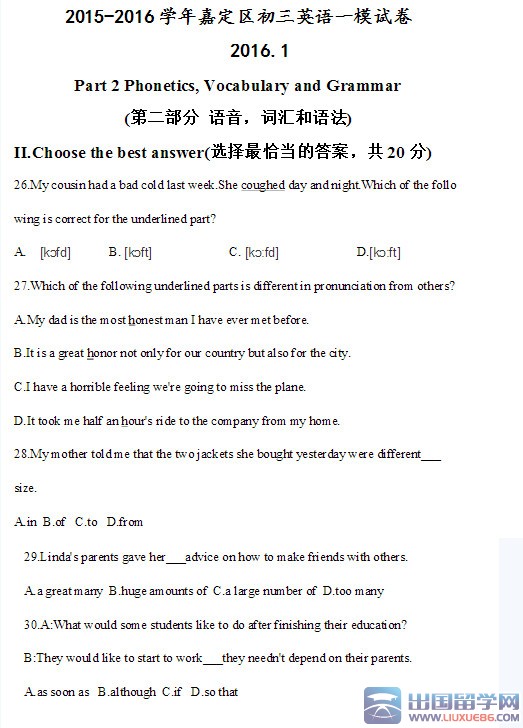 2015-2016 学年嘉定区初三英语一模试卷

2016. 1

Part 2 Phonetics, Vocabulary and Grammar

(第二部分 语音，词汇和语法)

II.Choose the best answer(选择最恰当的答案，共 20 分)

26.My cousin had a bad cold last week.She coughed day and night.Which of the following is correct for the underlined part?

A. [kɔfd] B. [kɔft] C. [kɔ:fd] D.[kɔ:ft]

27.Which of the following underlined parts is different in pronunciation from others?

A.My dad is the most honest man I have ever met before.

B.It is a great honor not only for our country but also for the city.

C.I have a horrible feeling we're going to miss the plane.

D.It took me half an hour's ride to the company from my home.

28.My mother told me that the two jackets she bought yesterday were different___ size.

A.in B.of C.to D.from

29.Linda's parents gave her___advice on how to make friends with others.

A.a great many B.huge amounts of C.a large number of D.too many

30.A:What would some students like to do after finishing their education?

B:They would like to start to work___they needn't depend on their parents.

A.as soon as B.although C.if D.so that

出国留学网
WWW.LIUXUE86.COM